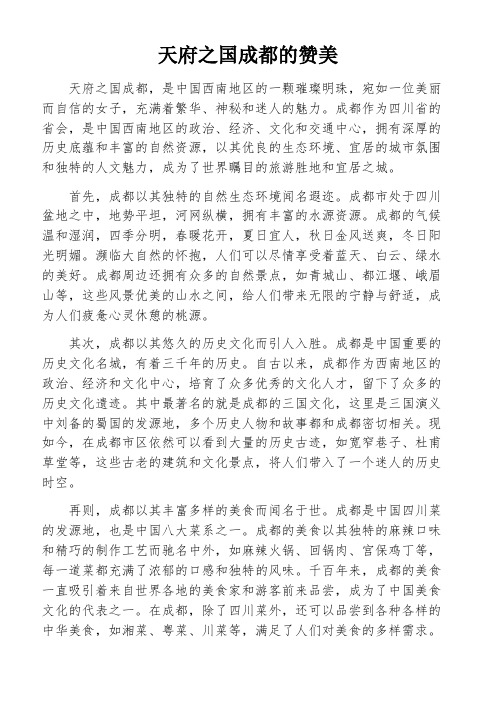 天府之国成都的赞美

天府之国成都，是中国西南地区的一颗璀璨明珠，宛如一位美丽而自信的女子，充满着繁华、神秘和迷人的魅力。成都作为四川省的省会，是中国西南地区的政治、经济、文化和交通中心，拥有深厚的历史底蕴和丰富的自然资源，以其优良的生态环境、宜居的城市氛围和独特的人文魅力，成为了世界瞩目的旅游胜地和宜居之城。

首先，成都以其独特的自然生态环境闻名遐迩。成都市处于四川盆地之中，地势平坦，河网纵横，拥有丰富的水源资源。成都的气候温和湿润，四季分明，春暖花开，夏日宜人，秋日金风送爽，冬日阳光明媚。濒临大自然的怀抱，人们可以尽情享受着蓝天、白云、绿水的美好。成都周边还拥有众多的自然景点，如青城山、都江堰、峨眉山等，这些风景优美的山水之间，给人们带来无限的宁静与舒适，成为人们疲惫心灵休憩的桃源。

其次，成都以其悠久的历史文化而引人入胜。成都是中国重要的历史文化名城，有着三千年的历史。自古以来，成都作为西南地区的政治、经济和文化中心，培育了众多优秀的文化人才，留下了众多的历史文化遗迹。其中最著名的就是成都的三国文化，这里是三国演义中刘备的蜀国的发源地，多个历史人物和故事都和成都密切相关。现如今，在成都市区依然可以看到大量的历史古迹，如宽窄巷子、杜甫草堂等，这些古老的建筑和文化景点，将人们带入了一个迷人的历史时空。

再则，成都以其丰富多样的美食而闻名于世。成都是中国四川菜的发源地，也是中国八大菜系之一。成都的美食以其独特的麻辣口味和精巧的制作工艺而驰名中外，如麻辣火锅、回锅肉、宫保鸡丁等，每一道菜都充满了浓郁的口感和独特的风味。千百年来，成都的美食一直吸引着来自世界各地的美食家和游客前来品尝，成为了中国美食文化的代表之一。在成都，除了四川菜外，还可以品尝到各种各样的中华美食，如湘菜、粤菜、川菜等，满足了人们对美食的多样需求。